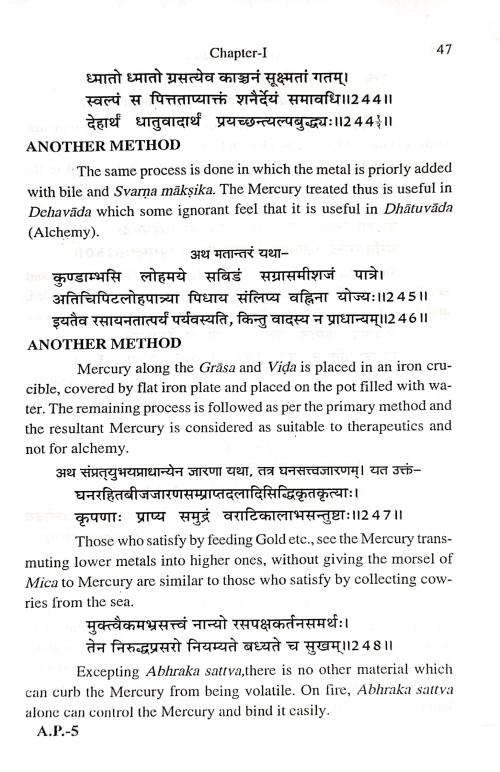 Chapter-I 47

ध्मातो ध्मातो ग्रसत्येव काञ्चनं सूक्ष्मतां गतम्।
स्वल्पं स पित्तताप्याक्तं शनैर्देयं समावधि॥244॥
देहार्थं धातुवादार्थं प्रयच्छन्त्यल्पबुद्धयः॥244½॥

ANOTHER METHOD

The same process is done in which the metal is priorly added with bile and Svarṇa mākṣika. The Mercury treated thus is useful in Dehavāda which some ignorant feel that it is useful in Dhātuvāda (Alchemy).

अथ मतान्तरं यथा–
कुण्डाम्भसि लोहमये सबिडं सग्रासमीशजं पात्रे।
अतिचिपिटलोहपात्र्या पिधाय संलिप्य वह्निना योज्यः॥245॥
इयतैव रसायनतात्पर्यं पर्यवस्यति, किन्तु वादस्य न प्राधान्यम्॥246॥

ANOTHER METHOD

Mercury along the Grāsa and Viḍa is placed in an iron crucible, covered by flat iron plate and placed on the pot filled with water. The remaining process is followed as per the primary method and the resultant Mercury is considered as suitable to therapeutics and not for alchemy.

अथ संप्रत्युभयप्राधान्येन जारणा यथा, तत्र घनसत्त्वजारणम्। यत उक्तं–
घनरहितबीजजारणसम्प्राप्तदलादिसिद्धिकृतकृत्याः।
कृपणाः प्राप्य समुद्रं वराटिकालाभसन्तुष्टाः॥247॥

Those who satisfy by feeding Gold etc., see the Mercury transmuting lower metals into higher ones, without giving the morsel of Mica to Mercury are similar to those who satisfy by collecting cowries from the sea.

मुक्त्वैकमभ्रसत्त्वं नान्यो रसपक्षकर्तनसमर्थः।
तेन निरुद्धप्रसरो नियम्यते बध्यते च सुखम्॥248॥

Excepting Abhraka sattva,there is no other material which can curb the Mercury from being volatile. On fire, Abhraka sattva alone can control the Mercury and bind it easily.

A.P.-5